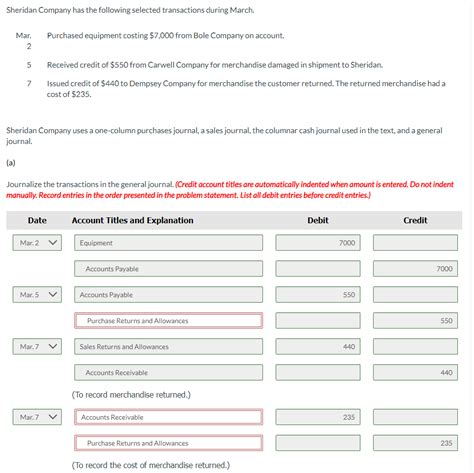 Sheridan Company has the following selected transactions during March.

Mar. 2 Purchased equipment costing $7,000 from Bole Company on account.

5 Received credit of $550 from Carwell Company for merchandise damaged in shipment to Sheridan.

7 Issued credit of $440 to Dempsey Company for merchandise the customer returned. The returned merchandise had a cost of $235.

Sheridan Company uses a one-column purchases journal, a sales journal, the columnar cash journal used in the text, and a general journal.

(a)

Journalize the transactions in the general journal. (Credit account titles are automatically indented when amount is entered. Do not indent manually. Record entries in the order presented in the problem statement. List all debit entries before credit entries.)

| Date | Account Titles and Explanation | Debit | Credit |
|---|---|---|---|
| Mar. 2 | Equipment | 7000 | |
| | Accounts Payable | | 7000 |
| Mar. 5 | Accounts Payable | 550 | |
| | Purchase Returns and Allowances | | 550 |
| Mar. 7 | Sales Returns and Allowances | 440 | |
| | Accounts Receivable | | 440 |
| | (To record merchandise returned.) | | |
| Mar. 7 | Accounts Receivable | 235 | |
| | Purchase Returns and Allowances | | 235 |
| | (To record the cost of merchandise returned.) | | |